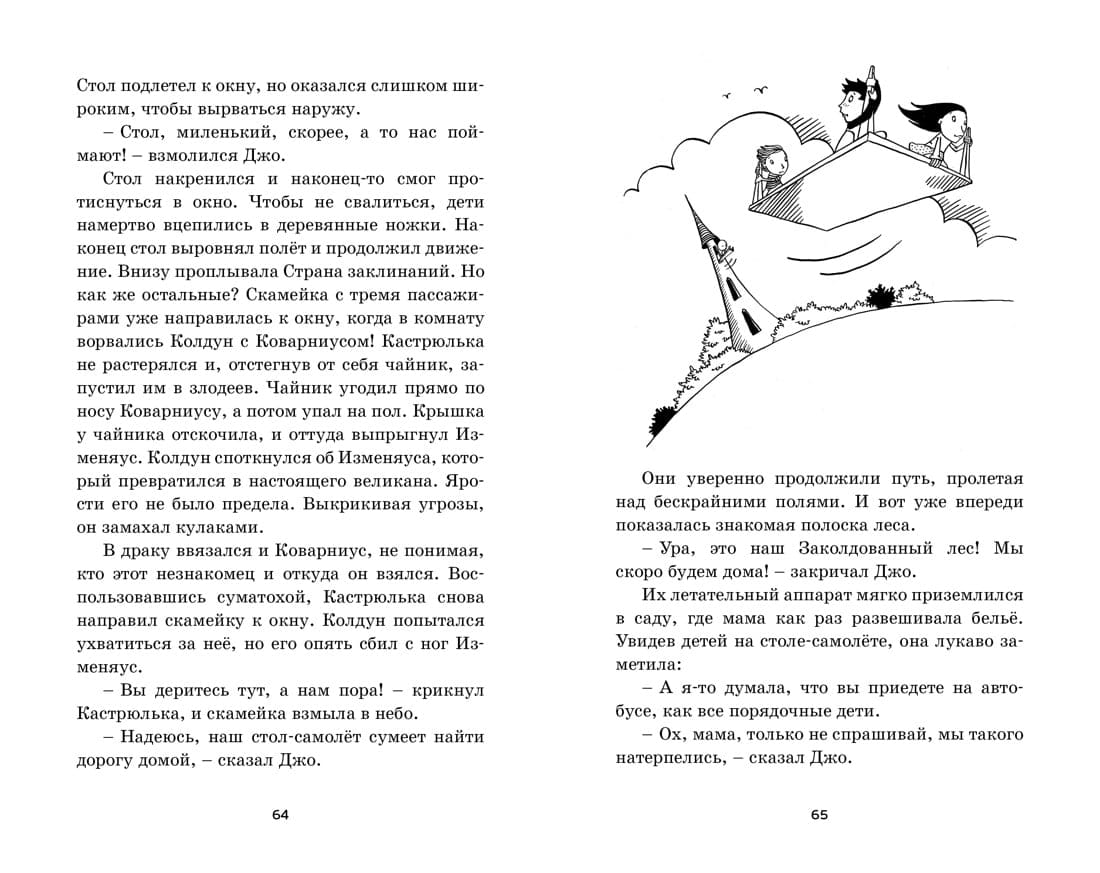 Стол подлетел к окну, но оказался слишком широким, чтобы вырваться наружу.

– Стол, миленький, скорее, а то нас поймают! – взмолился Джо.

Стол накренился и наконец-то смог протиснуться в окно. Чтобы не свалиться, дети намертво вцепились в деревянные ножки. Наконец стол выровнял полёт и продолжил движение. Внизу проплывала Страна заклинаний. Но как же остальные? Скамейка с тремя пассажирами уже направилась к окну, когда в комнату ворвались Колдун с Коварниусом! Кастрюлька не растерялся и, отстегнув от себя чайник, запустил им в злодеев. Чайник угодил прямо по носу Коварниусу, а потом упал на пол. Крышка у чайника отскочила, и оттуда выпрыгнул Изменяус. Колдун споткнулся об Изменяуса, который превратился в настоящего великана. Ярости его не было предела. Выкрикивая угрозы, он замахал кулаками.

В драку ввязался и Коварниус, не понимая, кто этот незнакомец и откуда он взялся. Воспользовавшись суматохой, Кастрюлька снова направил скамейку к окну. Колдун попытался ухватиться за неё, но его опять сбил с ног Изменяус.

– Вы деритесь тут, а нам пора! – крикнул Кастрюлька, и скамейка взмыла в небо.

– Надеюсь, наш стол-самолёт сумеет найти дорогу домой, – сказал Джо.

64

Они уверенно продолжили путь, пролетая над бескрайними полями. И вот уже впереди показалась знакомая полоска леса.

– Ура, это наш Заколдованный лес! Мы скоро будем дома! – закричал Джо.

Их летательный аппарат мягко приземлился в саду, где мама как раз развешивала бельё. Увидев детей на столе-самолёте, она лукаво заметила:

– А я-то думала, что вы приедете на автобусе, как все порядочные дети.

– Ох, мама, только не спрашивай, мы такого натерпелись, – сказал Джо.

65